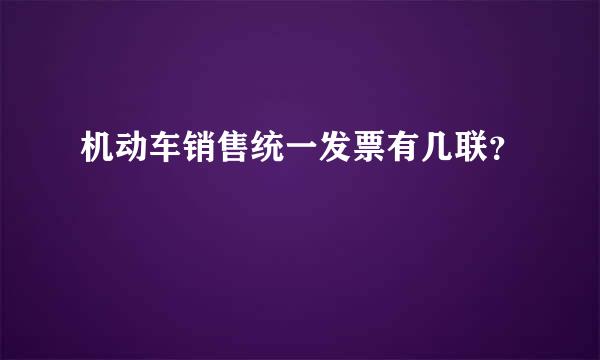 机动车销售统一发票有几联？